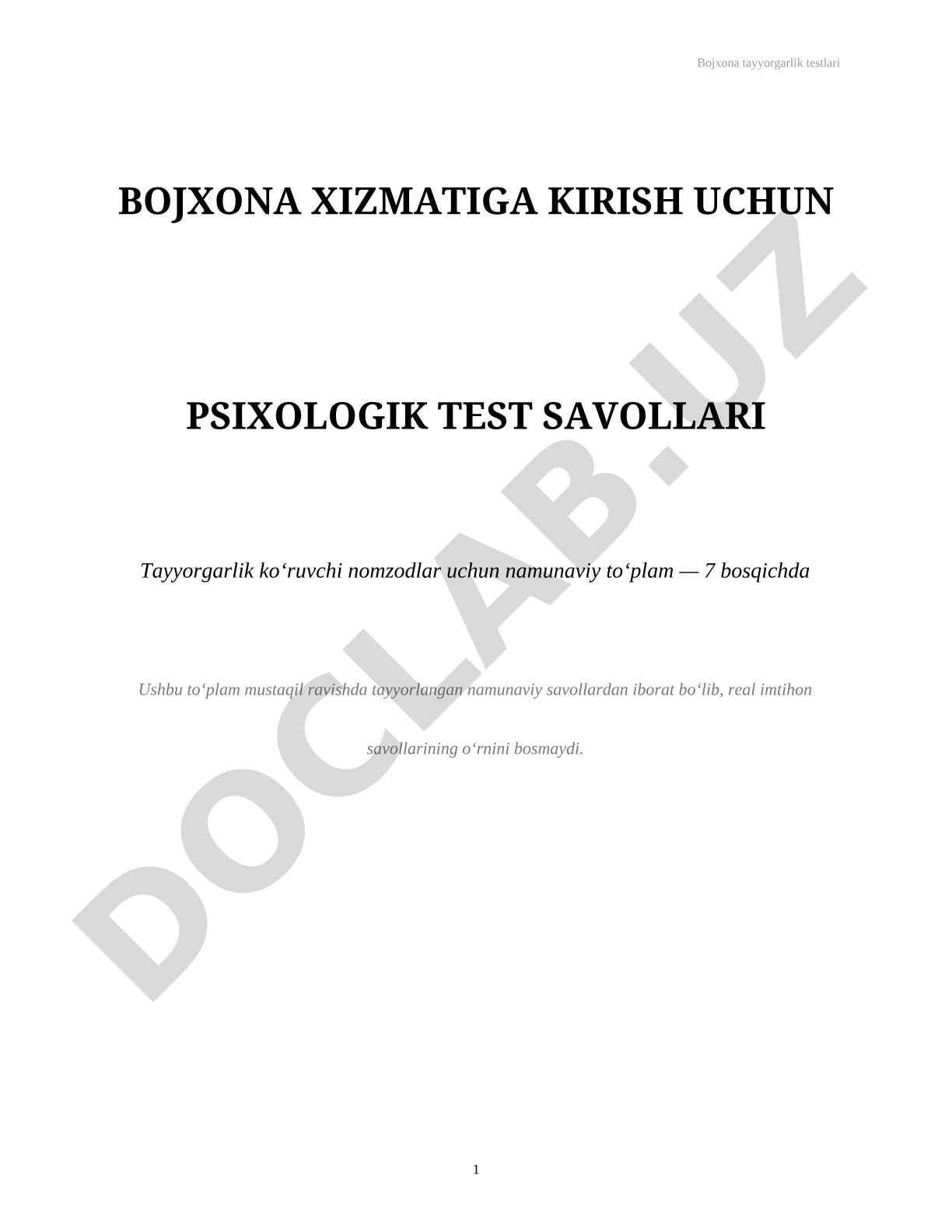 Bojxona tayyorgarlik testlari

BOJXONA XIZMATIGA KIRISH UCHUN

PSIXOLOGIK TEST SAVOLLARI

Tayyorgarlik ko‘ruvchi nomzodlar uchun namunaviy to‘plam — 7 bosqichda

Ushbu to‘plam mustaqil ravishda tayyorlangan namunaviy savollardan iborat bo‘lib, real imtihon savollarining o‘rnini bosmaydi.

DOCLAB.UZ

1